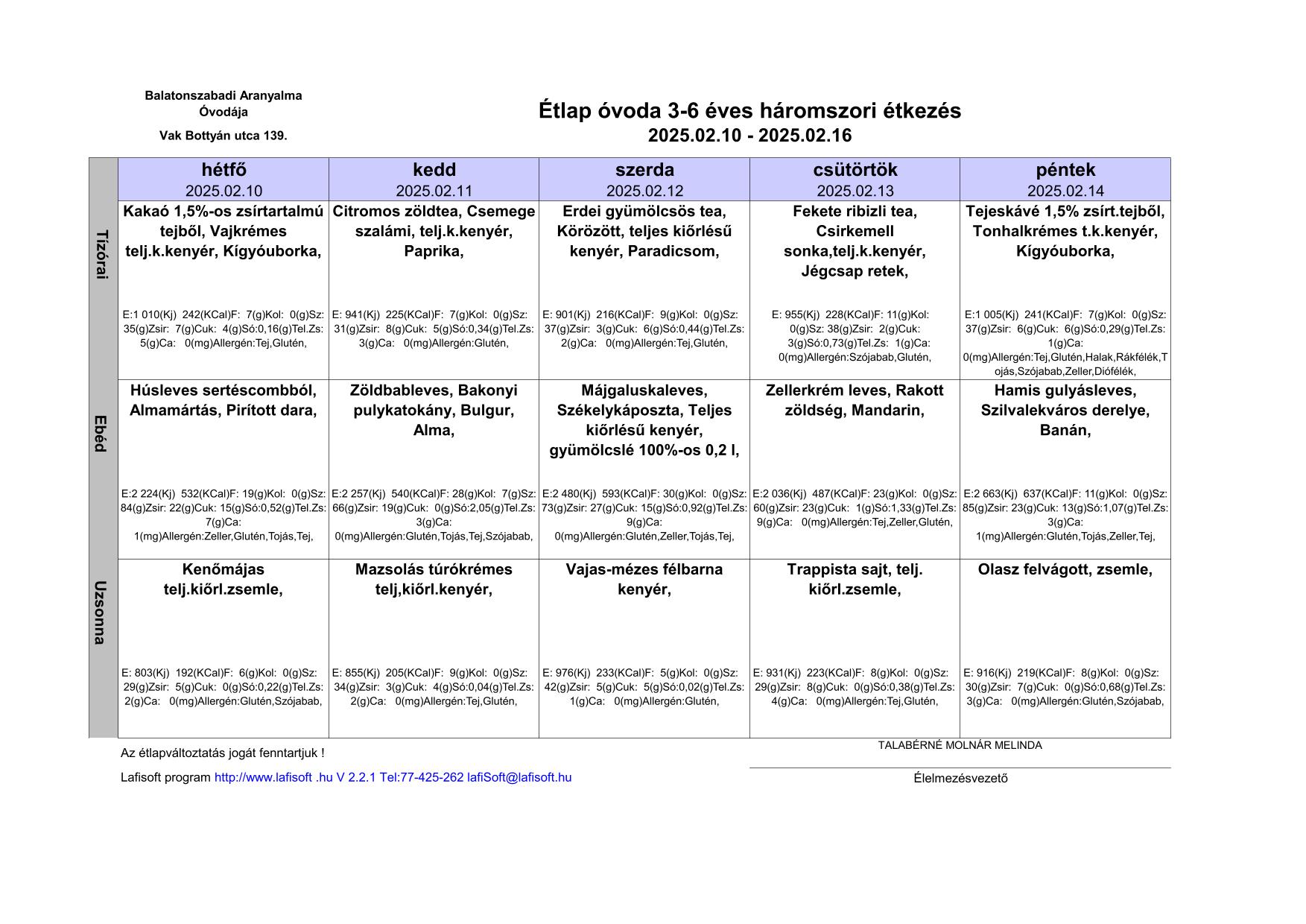 Balatonszabadi Aranyalma Óvodája

Vak Bottyán utca 139.

Étlap óvoda 3-6 éves háromszori étkezés
2025.02.10 - 2025.02.16

| | hétfő 2025.02.10 | kedd 2025.02.11 | szerda 2025.02.12 | csütörtök 2025.02.13 | péntek 2025.02.14 |
|---|---|---|---|---|---|
| Tízórai | Kakaó 1,5%-os zsírtartalmú tejből, Vajkrémes telj.k.kenyér, Kígyóuborka, E:1 010(Kj) 242(KCal)F: 7(g)Kol: 0(g)Sz: 35(g)Zsir: 7(g)Cuk: 4(g)Só:0,16(g)Tel.Zs: 5(g)Ca: 0(mg)Allergén:Tej,Glutén, | Citromos zöldtea, Csemege szalámi, telj.k.kenyér, Paprika, E: 941(Kj) 225(KCal)F: 7(g)Kol: 0(g)Sz: 31(g)Zsir: 8(g)Cuk: 5(g)Só:0,34(g)Tel.Zs: 3(g)Ca: 0(mg)Allergén:Glutén, | Erdei gyümölcsös tea, Körözött, teljes kiőrlésű kenyér, Paradicsom, E: 901(Kj) 216(KCal)F: 9(g)Kol: 0(g)Sz: 37(g)Zsir: 3(g)Cuk: 6(g)Só:0,44(g)Tel.Zs: 2(g)Ca: 0(mg)Allergén:Tej,Glutén, | Fekete ribizli tea, Csirkemell sonka,telj.k.kenyér, Jégcsap retek, E: 955(Kj) 228(KCal)F: 11(g)Kol: 0(g)Sz: 38(g)Zsir: 2(g)Cuk: 3(g)Só:0,73(g)Tel.Zs: 1(g)Ca: 0(mg)Allergén:Szójabab,Glutén, | Tejeskávé 1,5% zsírt.tejből, Tonhalkrémes t.k.kenyér, Kígyóuborka, E:1 005(Kj) 241(KCal)F: 7(g)Kol: 0(g)Sz: 37(g)Zsir: 6(g)Cuk: 6(g)Só:0,29(g)Tel.Zs: 1(g)Ca: 0(mg)Allergén:Tej,Glutén,Halak,Rákfélék,Tojás,Szójabab,Zeller,Diófélék, |
| Ebéd | Húsleves sertéscombból, Almamártás, Pirított dara, E:2 224(Kj) 532(KCal)F: 19(g)Kol: 0(g)Sz: 84(g)Zsir: 22(g)Cuk: 15(g)Só:0,52(g)Tel.Zs: 7(g)Ca: 1(mg)Allergén:Zeller,Glutén,Tojás,Tej, | Zöldbableves, Bakonyi pulykatokány, Bulgur, Alma, E:2 257(Kj) 540(KCal)F: 28(g)Kol: 7(g)Sz: 66(g)Zsir: 19(g)Cuk: 0(g)Só:2,05(g)Tel.Zs: 3(g)Ca: 0(mg)Allergén:Glutén,Tojás,Tej,Szójabab, | Májgaluskaleves, Székelykáposzta, Teljes kiőrlésű kenyér, gyümölcslé 100%-os 0,2 l, E:2 480(Kj) 593(KCal)F: 30(g)Kol: 0(g)Sz: 73(g)Zsir: 27(g)Cuk: 15(g)Só:0,92(g)Tel.Zs: 9(g)Ca: 0(mg)Allergén:Glutén,Zeller,Tojás,Tej, | Zellerkrém leves, Rakott zöldség, Mandarin, E:2 036(Kj) 487(KCal)F: 23(g)Kol: 0(g)Sz: 60(g)Zsir: 23(g)Cuk: 1(g)Só:1,33(g)Tel.Zs: 9(g)Ca: 0(mg)Allergén:Tej,Zeller,Glutén, | Hamis gulyásleves, Szilvalekváros derelye, Banán, E:2 663(Kj) 637(KCal)F: 11(g)Kol: 0(g)Sz: 85(g)Zsir: 23(g)Cuk: 13(g)Só:1,07(g)Tel.Zs: 3(g)Ca: 1(mg)Allergén:Glutén,Tojás,Zeller,Tej, |
| Uzsonna | Kenőmájas telj.kiőrl.zsemle, E: 803(Kj) 192(KCal)F: 6(g)Kol: 0(g)Sz: 29(g)Zsir: 5(g)Cuk: 0(g)Só:0,22(g)Tel.Zs: 2(g)Ca: 0(mg)Allergén:Glutén,Szójabab, | Mazsolás túrókrémes telj,kiőrl.kenyér, E: 855(Kj) 205(KCal)F: 9(g)Kol: 0(g)Sz: 34(g)Zsir: 3(g)Cuk: 4(g)Só:0,04(g)Tel.Zs: 2(g)Ca: 0(mg)Allergén:Tej,Glutén, | Vajas-mézes félbarna kenyér, E: 976(Kj) 233(KCal)F: 5(g)Kol: 0(g)Sz: 42(g)Zsir: 5(g)Cuk: 5(g)Só:0,02(g)Tel.Zs: 1(g)Ca: 0(mg)Allergén:Glutén, | Trappista sajt, telj. kiőrl.zsemle, E: 931(Kj) 223(KCal)F: 8(g)Kol: 0(g)Sz: 29(g)Zsir: 8(g)Cuk: 0(g)Só:0,38(g)Tel.Zs: 4(g)Ca: 0(mg)Allergén:Tej,Glutén, | Olasz felvágott, zsemle, E: 916(Kj) 219(KCal)F: 8(g)Kol: 0(g)Sz: 30(g)Zsir: 7(g)Cuk: 0(g)Só:0,68(g)Tel.Zs: 3(g)Ca: 0(mg)Allergén:Glutén,Szójabab, |

Az étlapváltoztatás jogát fenntartjuk !

Lafisoft program http://www.lafisoft .hu V 2.2.1 Tel:77-425-262 lafiSoft@lafisoft.hu

TALABÉRNÉ MOLNÁR MELINDA

Élelmezésvezető